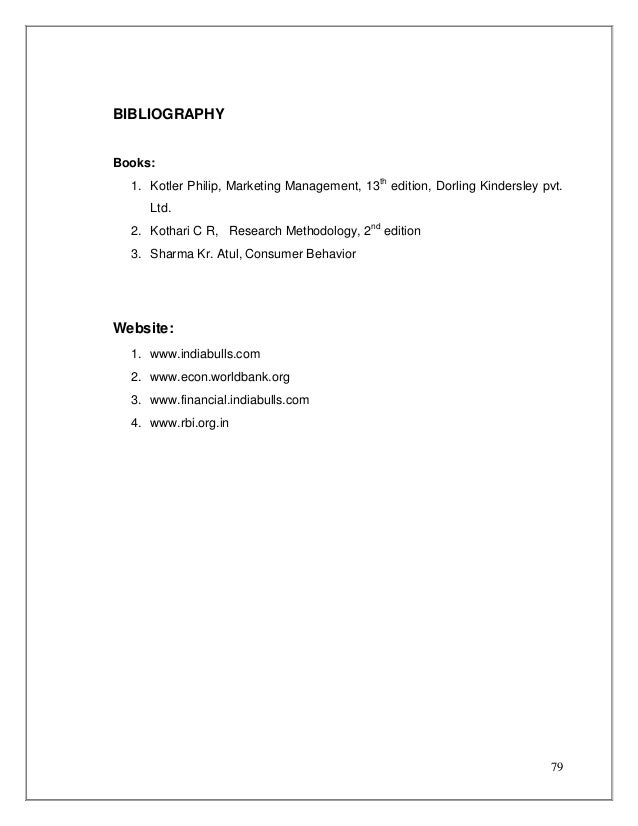 BIBLIOGRAPHY

Books:

1. Kotler Philip, Marketing Management, 13$^{th}$ edition, Dorling Kindersley pvt. Ltd.
2. Kothari C R, Research Methodology, 2$^{nd}$ edition
3. Sharma Kr. Atul, Consumer Behavior

Website:

1. www.indiabulls.com
2. www.econ.worldbank.org
3. www.financial.indiabulls.com
4. www.rbi.org.in

79